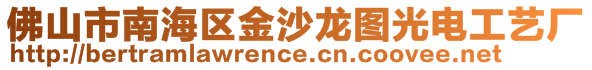 佛山市南海区金沙龙图光电工艺厂
http://bertramlawrence.cn.coovee.net